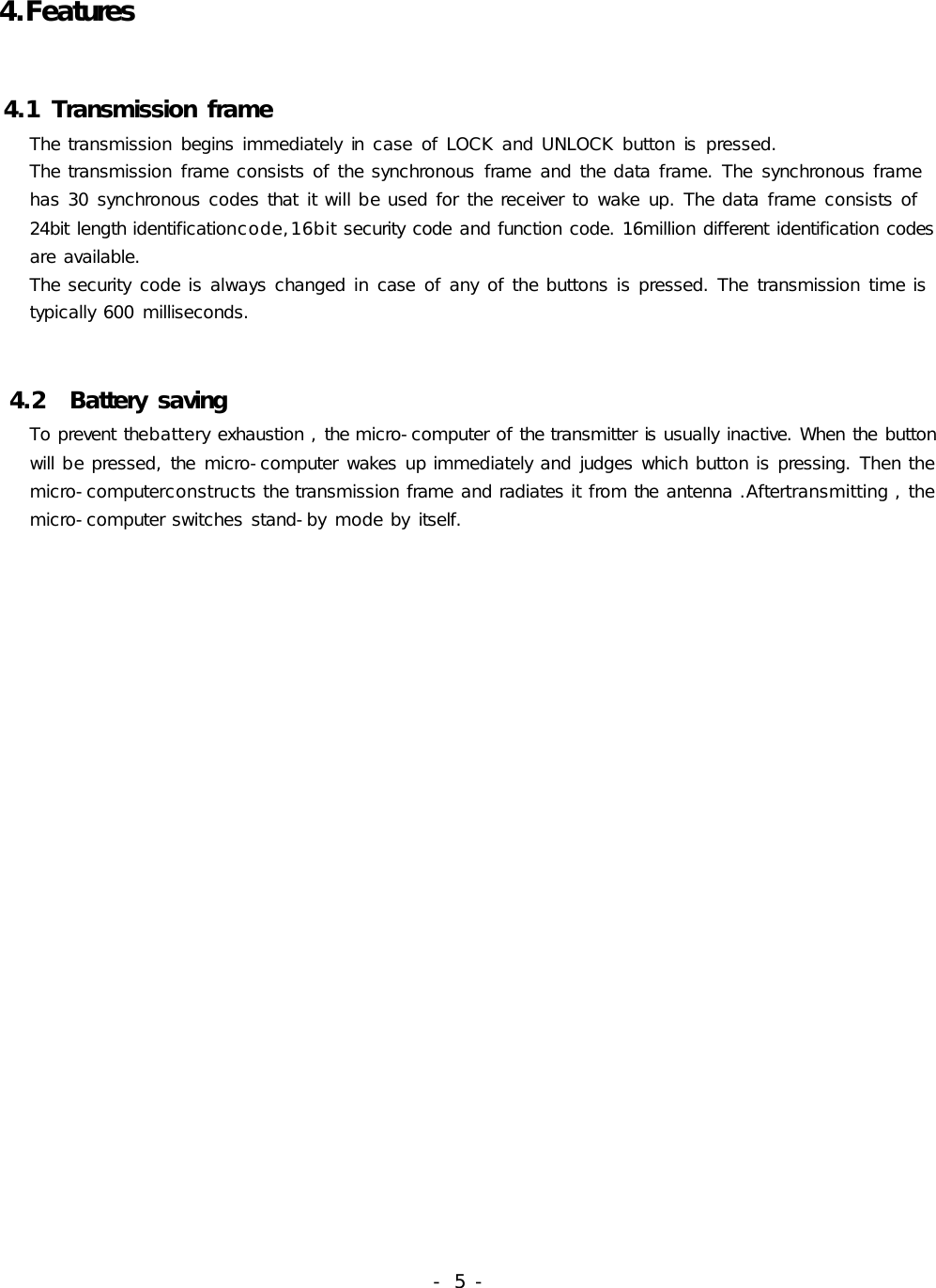 4.Features

4.1 Transmission frame

The transmission begins immediately in case of LOCK and UNLOCK button is pressed.
The transmission frame consists of the synchronous frame and the data frame. The synchronous frame has 30 synchronous codes that it will be used for the receiver to wake up. The data frame consists of 24bit length identificationcode,16bit security code and function code. 16million different identification codes are available.
The security code is always changed in case of any of the buttons is pressed. The transmission time is typically 600 milliseconds.

4.2 Battery saving

To prevent thebattery exhaustion , the micro-computer of the transmitter is usually inactive. When the button will be pressed, the micro-computer wakes up immediately and judges which button is pressing. Then the micro-computerconstructs the transmission frame and radiates it from the antenna .Aftertransmitting , the micro-computer switches stand-by mode by itself.

- 5 -